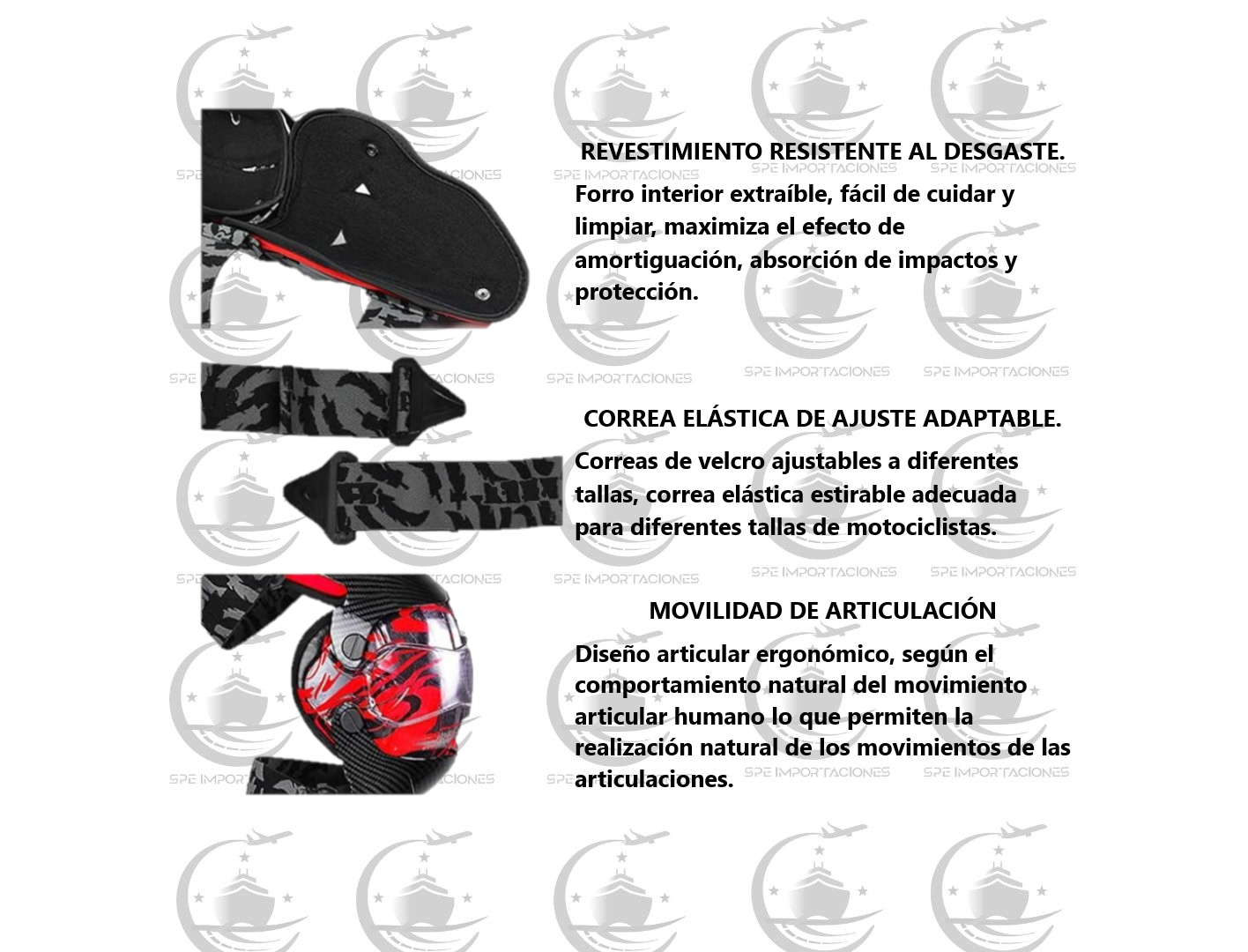 REVESTIMIENTO RESISTENTE AL DESGASTE.

Forro interior extraíble, fácil de cuidar y limpiar, maximiza el efecto de amortiguación, absorción de impactos y protección.

CORREA ELÁSTICA DE AJUSTE ADAPTABLE.

Correas de velcro ajustables a diferentes tallas, correa elástica estirable adecuada para diferentes tallas de motociclistas.

MOVILIDAD DE ARTICULACIÓN

Diseño articular ergonómico, según el comportamiento natural del movimiento articular humano lo que permiten la realización natural de los movimientos de las articulaciones.

SPE IMPORTACIONES